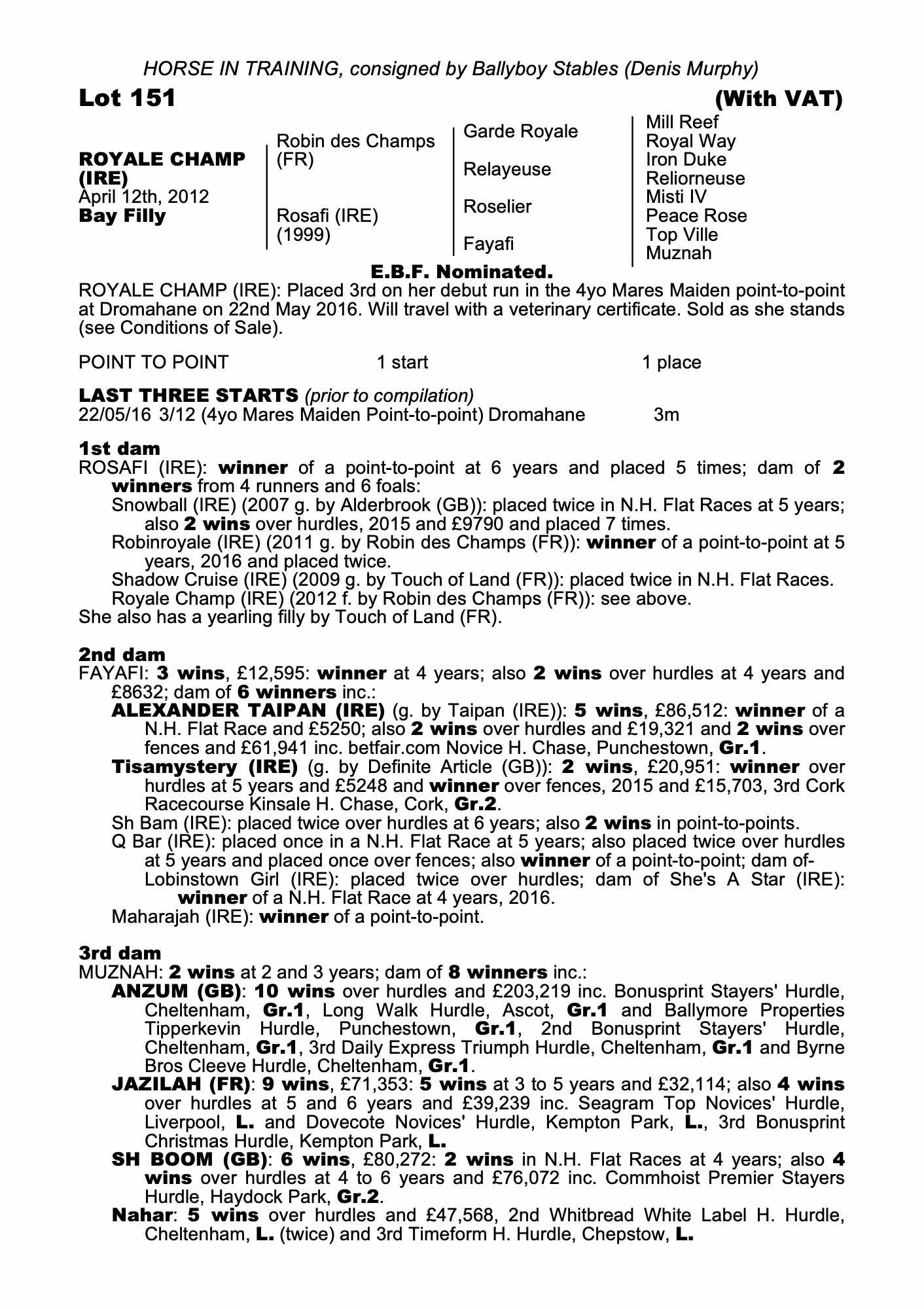 HORSE IN TRAINING, consigned by Ballyboy Stables (Denis Murphy)

Lot 151

(With VAT)

ROYALE CHAMP (IRE)
April 12th, 2012
Bay Filly

Robin des Champs (FR)

Rosafi (IRE) (1999)

Garde Royale

Relayeuse

Roselier

Fayafi

Mill Reef
Royal Way
Iron Duke
Reliorneuse
Misti IV
Peace Rose
Top Ville
Muznah

E.B.F. Nominated.

ROYALE CHAMP (IRE): Placed 3rd on her debut run in the 4yo Mares Maiden point-to-point at Dromahane on 22nd May 2016. Will travel with a veterinary certificate. Sold as she stands (see Conditions of Sale).

POINT TO POINT 1 start 1 place

LAST THREE STARTS (prior to compilation)
22/05/16 3/12 (4yo Mares Maiden Point-to-point) Dromahane 3m

1st dam
ROSAFI (IRE): winner of a point-to-point at 6 years and placed 5 times; dam of 2 winners from 4 runners and 6 foals:
Snowball (IRE) (2007 g. by Alderbrook (GB)): placed twice in N.H. Flat Races at 5 years; also 2 wins over hurdles, 2015 and £9790 and placed 7 times.
Robinroyale (IRE) (2011 g. by Robin des Champs (FR)): winner of a point-to-point at 5 years, 2016 and placed twice.
Shadow Cruise (IRE) (2009 g. by Touch of Land (FR)): placed twice in N.H. Flat Races.
Royale Champ (IRE) (2012 f. by Robin des Champs (FR)): see above.
She also has a yearling filly by Touch of Land (FR).

2nd dam
FAYAFI: 3 wins, £12,595: winner at 4 years; also 2 wins over hurdles at 4 years and £8632; dam of 6 winners inc.:
ALEXANDER TAIPAN (IRE) (g. by Taipan (IRE)): 5 wins, £86,512: winner of a N.H. Flat Race and £5250; also 2 wins over hurdles and £19,321 and 2 wins over fences and £61,941 inc. betfair.com Novice H. Chase, Punchestown, Gr.1.
Tisamystery (IRE) (g. by Definite Article (GB)): 2 wins, £20,951: winner over hurdles at 5 years and £5248 and winner over fences, 2015 and £15,703, 3rd Cork Racecourse Kinsale H. Chase, Cork, Gr.2.
Sh Bam (IRE): placed twice over hurdles at 6 years; also 2 wins in point-to-points.
Q Bar (IRE): placed once in a N.H. Flat Race at 5 years; also placed twice over hurdles at 5 years and placed once over fences; also winner of a point-to-point; dam of-
Lobinstown Girl (IRE): placed twice over hurdles; dam of She's A Star (IRE): winner of a N.H. Flat Race at 4 years, 2016.
Maharajah (IRE): winner of a point-to-point.

3rd dam
MUZNAH: 2 wins at 2 and 3 years; dam of 8 winners inc.:
ANZUM (GB): 10 wins over hurdles and £203,219 inc. Bonusprint Stayers' Hurdle, Cheltenham, Gr.1, Long Walk Hurdle, Ascot, Gr.1 and Ballymore Properties Tipperkevin Hurdle, Punchestown, Gr.1, 2nd Bonusprint Stayers' Hurdle, Cheltenham, Gr.1, 3rd Daily Express Triumph Hurdle, Cheltenham, Gr.1 and Byrne Bros Cleeve Hurdle, Cheltenham, Gr.1.
JAZILAH (FR): 9 wins, £71,353: 5 wins at 3 to 5 years and £32,114; also 4 wins over hurdles at 5 and 6 years and £39,239 inc. Seagram Top Novices' Hurdle, Liverpool, L. and Dovecote Novices' Hurdle, Kempton Park, L., 3rd Bonusprint Christmas Hurdle, Kempton Park, L.
SH BOOM (GB): 6 wins, £80,272: 2 wins in N.H. Flat Races at 4 years; also 4 wins over hurdles at 4 to 6 years and £76,072 inc. Commhoist Premier Stayers Hurdle, Haydock Park, Gr.2.
Nahar: 5 wins over hurdles and £47,568, 2nd Whitbread White Label H. Hurdle, Cheltenham, L. (twice) and 3rd Timeform H. Hurdle, Chepstow, L.